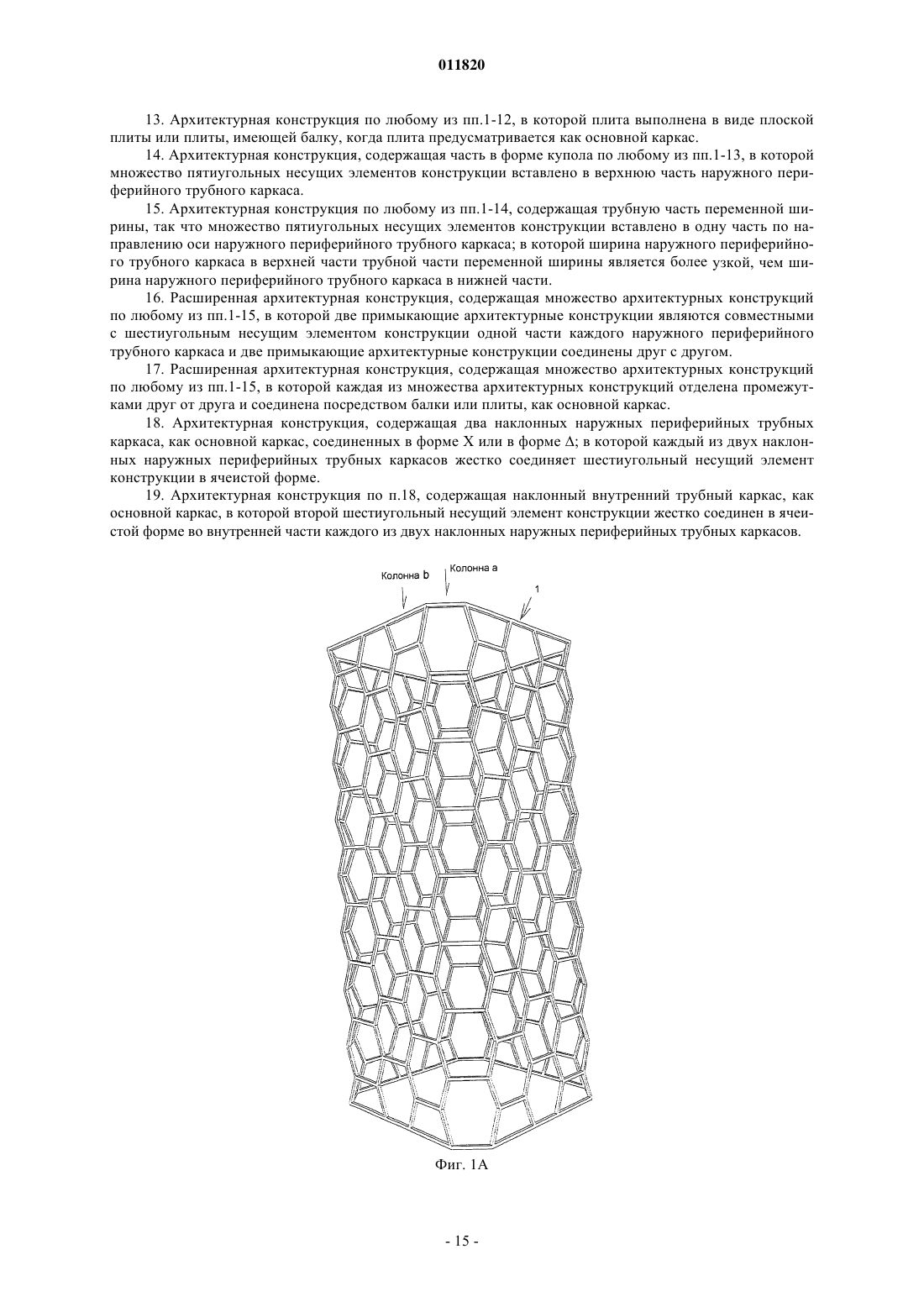 011820

13. Архитектурная конструкция по любому из пп.1-12, в которой плита выполнена в виде плоской плиты или плиты, имеющей балку, когда плита предусматривается как основной каркас.

14. Архитектурная конструкция, содержащая часть в форме купола по любому из пп.1-13, в которой множество пятиугольных несущих элементов конструкции вставлено в верхнюю часть наружного периферийного трубного каркаса.

15. Архитектурная конструкция по любому из пп.1-14, содержащая трубную часть переменной ширины, так что множество пятиугольных несущих элементов конструкции вставлено в одну часть по направлению оси наружного периферийного трубного каркаса; в которой ширина наружного периферийного трубного каркаса в верхней части трубной части переменной ширины является более узкой, чем ширина наружного периферийного трубного каркаса в нижней части.

16. Расширенная архитектурная конструкция, содержащая множество архитектурных конструкций по любому из пп.1-15, в которой две примыкающие архитектурные конструкции являются совместными с шестиугольным несущим элементом конструкции одной части каждого наружного периферийного трубного каркаса и две примыкающие архитектурные конструкции соединены друг с другом.

17. Расширенная архитектурная конструкция, содержащая множество архитектурных конструкций по любому из пп.1-15, в которой каждая из множества архитектурных конструкций отделена промежутками друг от друга и соединена посредством балки или плиты, как основной каркас.

18. Архитектурная конструкция, содержащая два наклонных наружных периферийных трубных каркаса, как основной каркас, соединенных в форме X или в форме Δ; в которой каждый из двух наклонных наружных периферийных трубных каркасов жестко соединяет шестиугольный несущий элемент конструкции в ячеистой форме.

19. Архитектурная конструкция по п.18, содержащая наклонный внутренний трубный каркас, как основной каркас, в которой второй шестиугольный несущий элемент конструкции жестко соединен в ячеистой форме во внутренней части каждого из двух наклонных наружных периферийных трубных каркасов.

Колонна b
Колонна a
1

Фиг. 1А

- 15 -